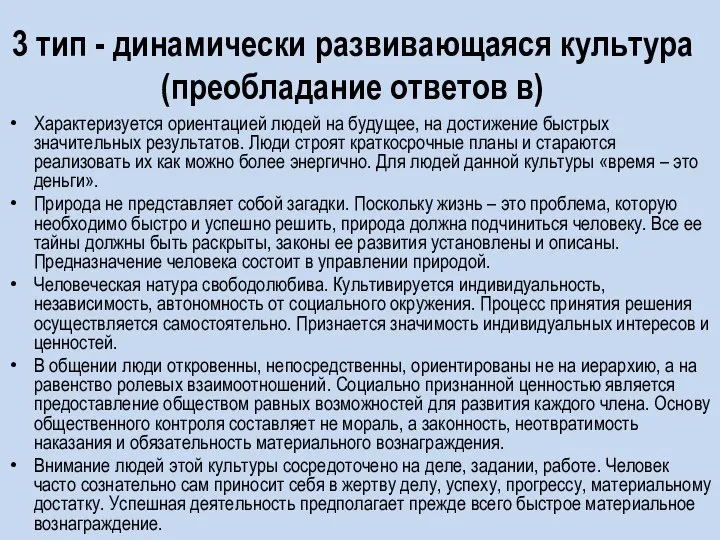 3 тип - динамически развивающаяся культура (преобладание ответов в)

• Характеризуется ориентацией людей на будущее, на достижение быстрых значительных результатов. Люди строят краткосрочные планы и стараются реализовать их как можно более энергично. Для людей данной культуры «время – это деньги».
• Природа не представляет собой загадки. Поскольку жизнь – это проблема, которую необходимо быстро и успешно решить, природа должна подчиниться человеку. Все ее тайны должны быть раскрыты, законы ее развития установлены и описаны. Предназначение человека состоит в управлении природой.
• Человеческая натура свободолюбива. Культивируется индивидуальность, независимость, автономность от социального окружения. Процесс принятия решения осуществляется самостоятельно. Признается значимость индивидуальных интересов и ценностей.
• В общении люди откровенны, непосредственны, ориентированы не на иерархию, а на равенство ролевых взаимоотношений. Социально признанной ценностью является предоставление обществом равных возможностей для развития каждого члена. Основу общественного контроля составляет не мораль, а законность, неотвратимость наказания и обязательность материального вознаграждения.
• Внимание людей этой культуры сосредоточено на деле, задании, работе. Человек часто сознательно сам приносит себя в жертву делу, успеху, прогрессу, материальному достатку. Успешная деятельность предполагает прежде всего быстрое материальное вознаграждение.